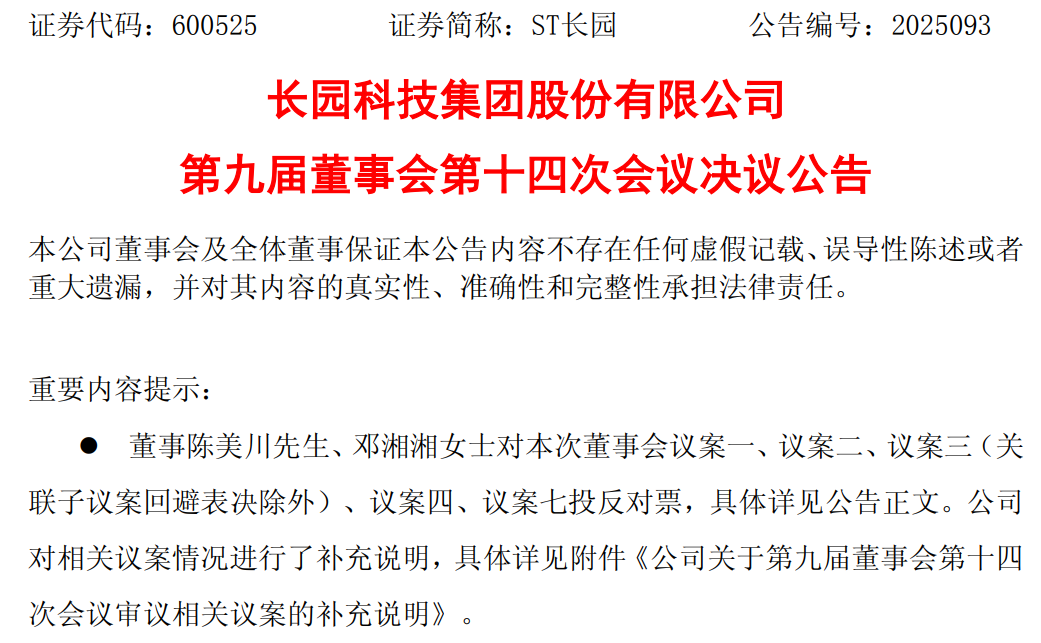 证券代码：600525　　　证券简称：ST长园　　　公告编号：2025093

长园科技集团股份有限公司

第九届董事会第十四次会议决议公告

本公司董事会及全体董事保证本公告内容不存在任何虚假记载、误导性陈述或者重大遗漏，并对其内容的真实性、准确性和完整性承担法律责任。

重要内容提示：

● 董事陈美川先生、邓湘湘女士对本次董事会议案一、议案二、议案三（关联子议案回避表决除外）、议案四、议案七投反对票，具体详见公告正文。公司对相关议案情况进行了补充说明，具体详见附件《公司关于第九届董事会第十四次会议审议相关议案的补充说明》。